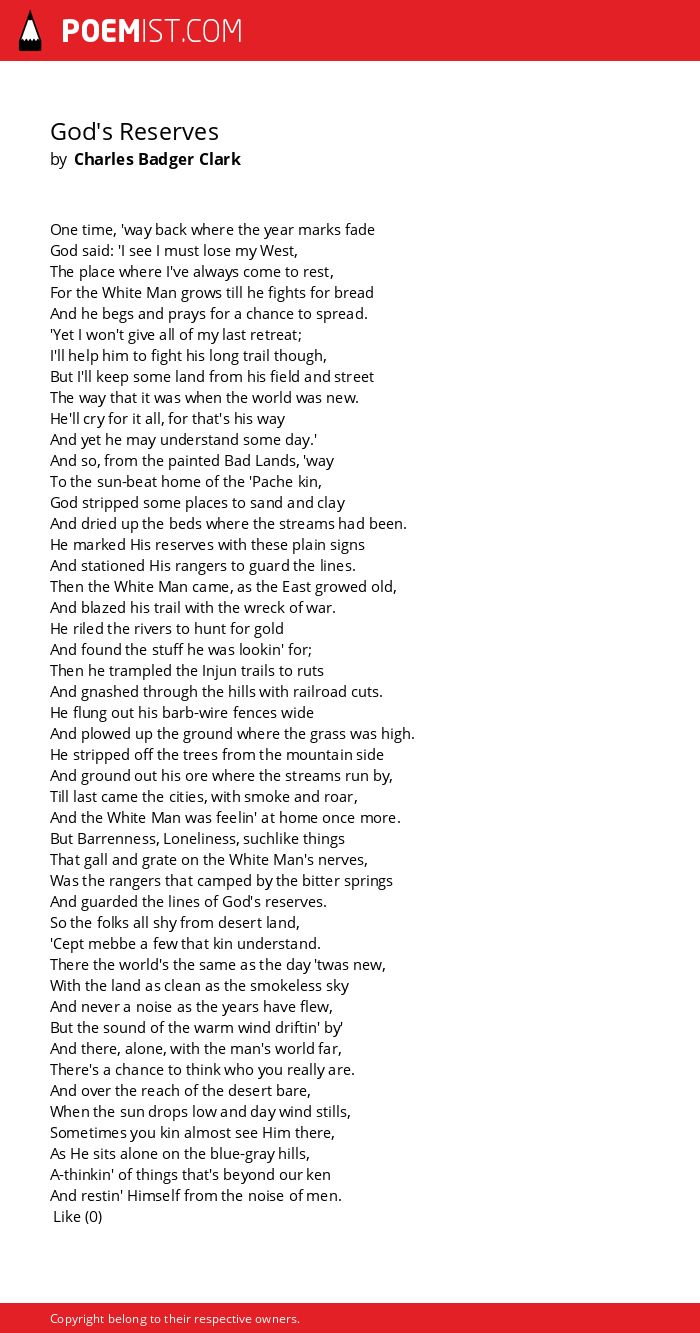 POEMIST.COM

God's Reserves
by Charles Badger Clark

One time, 'way back where the year marks fade
God said: 'I see I must lose my West,
The place where I've always come to rest,
For the White Man grows till he fights for bread
And he begs and prays for a chance to spread.
'Yet I won't give all of my last retreat;
I'll help him to fight his long trail though,
But I'll keep some land from his field and street
The way that it was when the world was new.
He'll cry for it all, for that's his way
And yet he may understand some day.'
And so, from the painted Bad Lands, 'way
To the sun-beat home of the 'Pache kin,
God stripped some places to sand and clay
And dried up the beds where the streams had been.
He marked His reserves with these plain signs
And stationed His rangers to guard the lines.
Then the White Man came, as the East growed old,
And blazed his trail with the wreck of war.
He riled the rivers to hunt for gold
And found the stuff he was lookin' for;
Then he trampled the Injun trails to ruts
And gnashed through the hills with railroad cuts.
He flung out his barb-wire fences wide
And plowed up the ground where the grass was high.
He stripped off the trees from the mountain side
And ground out his ore where the streams run by,
Till last came the cities, with smoke and roar,
And the White Man was feelin' at home once more.
But Barrenness, Loneliness, suchlike things
That gall and grate on the White Man's nerves,
Was the rangers that camped by the bitter springs
And guarded the lines of God's reserves.
So the folks all shy from desert land,
'Cept mebbe a few that kin understand.
There the world's the same as the day 'twas new,
With the land as clean as the smokeless sky
And never a noise as the years have flew,
But the sound of the warm wind driftin' by'
And there, alone, with the man's world far,
There's a chance to think who you really are.
And over the reach of the desert bare,
When the sun drops low and day wind stills,
Sometimes you kin almost see Him there,
As He sits alone on the blue-gray hills,
A-thinkin' of things that's beyond our ken
And restin' Himself from the noise of men.
Like (0)

Copyright belong to their respective owners.